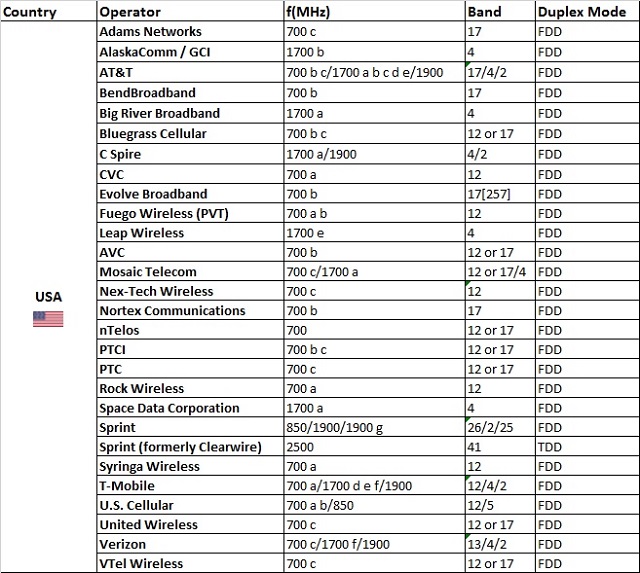 | Country | Operator | f(MHz) | Band | Duplex Mode |
|---|---|---|---|---|
| USA | Adams Networks | 700 c | 17 | FDD |
| | AlaskaComm / GCI | 1700 b | 4 | FDD |
| | AT&T | 700 b c/1700 a b c d e/1900 | 17/4/2 | FDD |
| | BendBroadband | 700 b | 17 | FDD |
| | Big River Broadband | 1700 a | 4 | FDD |
| | Bluegrass Cellular | 700 b c | 12 or 17 | FDD |
| | C Spire | 1700 a/1900 | 4/2 | FDD |
| | CVC | 700 a | 12 | FDD |
| | Evolve Broadband | 700 b | 17[257] | FDD |
| | Fuego Wireless (PVT) | 700 a b | 12 | FDD |
| | Leap Wireless | 1700 e | 4 | FDD |
| | AVC | 700 b | 12 or 17 | FDD |
| | Mosaic Telecom | 700 c/1700 a | 12 or 17/4 | FDD |
| | Nex-Tech Wireless | 700 c | 12 | FDD |
| | Nortex Communications | 700 b | 17 | FDD |
| | nTelos | 700 | 12 or 17 | FDD |
| | PTCI | 700 b c | 12 or 17 | FDD |
| | PTC | 700 c | 12 or 17 | FDD |
| | Rock Wireless | 700 a | 12 | FDD |
| | Space Data Corporation | 1700 a | 4 | FDD |
| | Sprint | 850/1900/1900 g | 26/2/25 | FDD |
| | Sprint (formerly Clearwire) | 2500 | 41 | TDD |
| | Syringa Wireless | 700 a | 12 | FDD |
| | T-Mobile | 700 a/1700 d e f/1900 | 12/4/2 | FDD |
| | U.S. Cellular | 700 a b/850 | 12/5 | FDD |
| | United Wireless | 700 c | 12 or 17 | FDD |
| | Verizon | 700 c/1700 f/1900 | 13/4/2 | FDD |
| | VTel Wireless | 700 c | 12 or 17 | FDD |